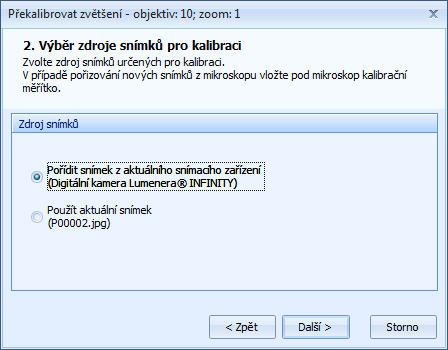 Překalibrovat zvětšení - objektiv: 10; zoom: 1

X

2. Výběr zdroje snímků pro kalibraci

Zvolte zdroj snímků určených pro kalibraci.
V případě pořizování nových snímků z mikroskopu vložte pod mikroskop kalibrační měřítko.

Zdroj snímků

Pořídit snímek z aktuálního snímacího zařízení
(Digitální kamera Lumenera® INFINITY)

Použít aktuální snímek
(P00002.jpg)

< Zpět

Další >

Storno